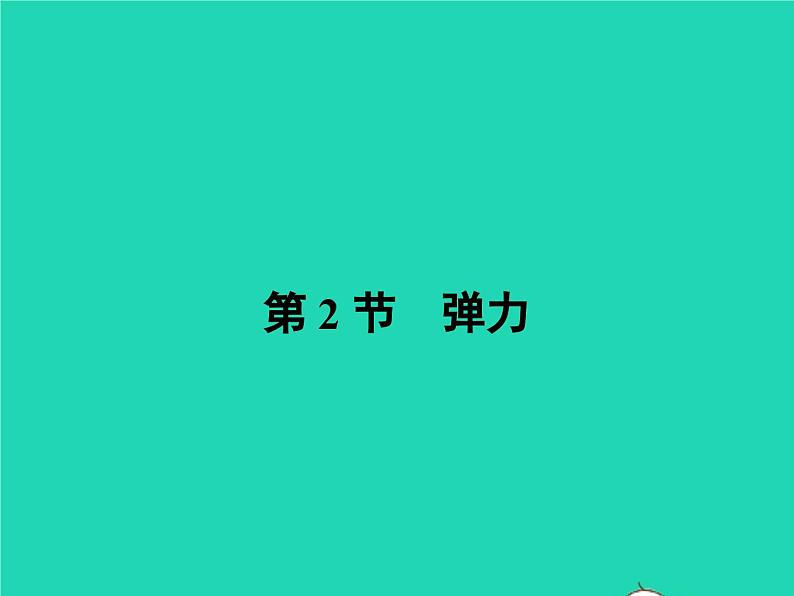 第 2 节　弹力